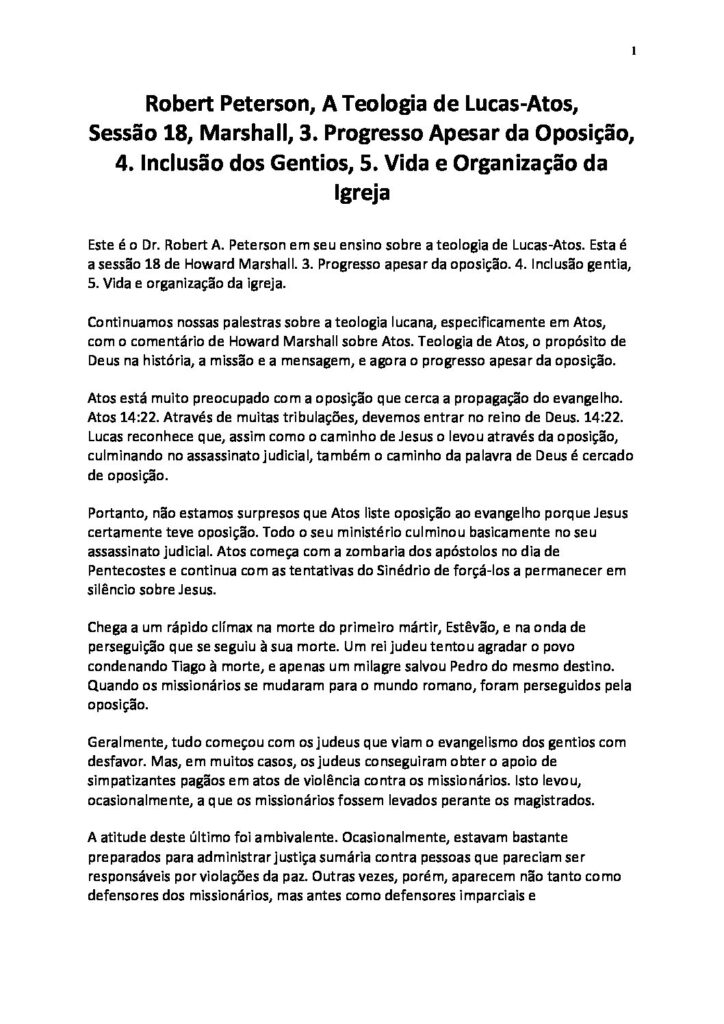 1

Robert Peterson, A Teologia de Lucas-Atos, Sessão 18, Marshall, 3. Progresso Apesar da Oposição, 4. Inclusão dos Gentios, 5. Vida e Organização da Igreja

Este é o Dr. Robert A. Peterson em seu ensino sobre a teologia de Lucas-Atos. Esta é a sessão 18 de Howard Marshall. 3. Progresso apesar da oposição. 4. Inclusão gentia, 5. Vida e organização da igreja.

Continuamos nossas palestras sobre a teologia lucana, especificamente em Atos, com o comentário de Howard Marshall sobre Atos. Teologia de Atos, o propósito de Deus na história, a missão e a mensagem, e agora o progresso apesar da oposição.

Atos está muito preocupado com a oposição que cerca a propagação do evangelho. Atos 14:22. Através de muitas tribulações, devemos entrar no reino de Deus. 14:22. Lucas reconhece que, assim como o caminho de Jesus o levou através da oposição, culminando no assassinato judicial, também o caminho da palavra de Deus é cercado de oposição.

Portanto, não estamos surpresos que Atos liste oposição ao evangelho porque Jesus certamente teve oposição. Todo o seu ministério culminou basicamente no seu assassinato judicial. Atos começa com a zombaria dos apóstolos no dia de Pentecostes e continua com as tentativas do Sinédrio de forçá-los a permanecer em silêncio sobre Jesus.

Chega a um rápido clímax na morte do primeiro mártir, Estêvão, e na onda de perseguição que se seguiu à sua morte. Um rei judeu tentou agradar o povo condenando Tiago à morte, e apenas um milagre salvou Pedro do mesmo destino. Quando os missionários se mudaram para o mundo romano, foram perseguidos pela oposição.

Geralmente, tudo começou com os judeus que viam o evangelismo dos gentios com desfavor. Mas, em muitos casos, os judeus conseguiram obter o apoio de simpatizantes pagãos em atos de violência contra os missionários. Isto levou, ocasionalmente, a que os missionários fossem levados perante os magistrados.

A atitude deste último foi ambivalente. Ocasionalmente, estavam bastante preparados para administrar justiça sumária contra pessoas que pareciam ser responsáveis por violações da paz. Outras vezes, porém, aparecem não tanto como defensores dos missionários, mas antes como defensores imparciais e